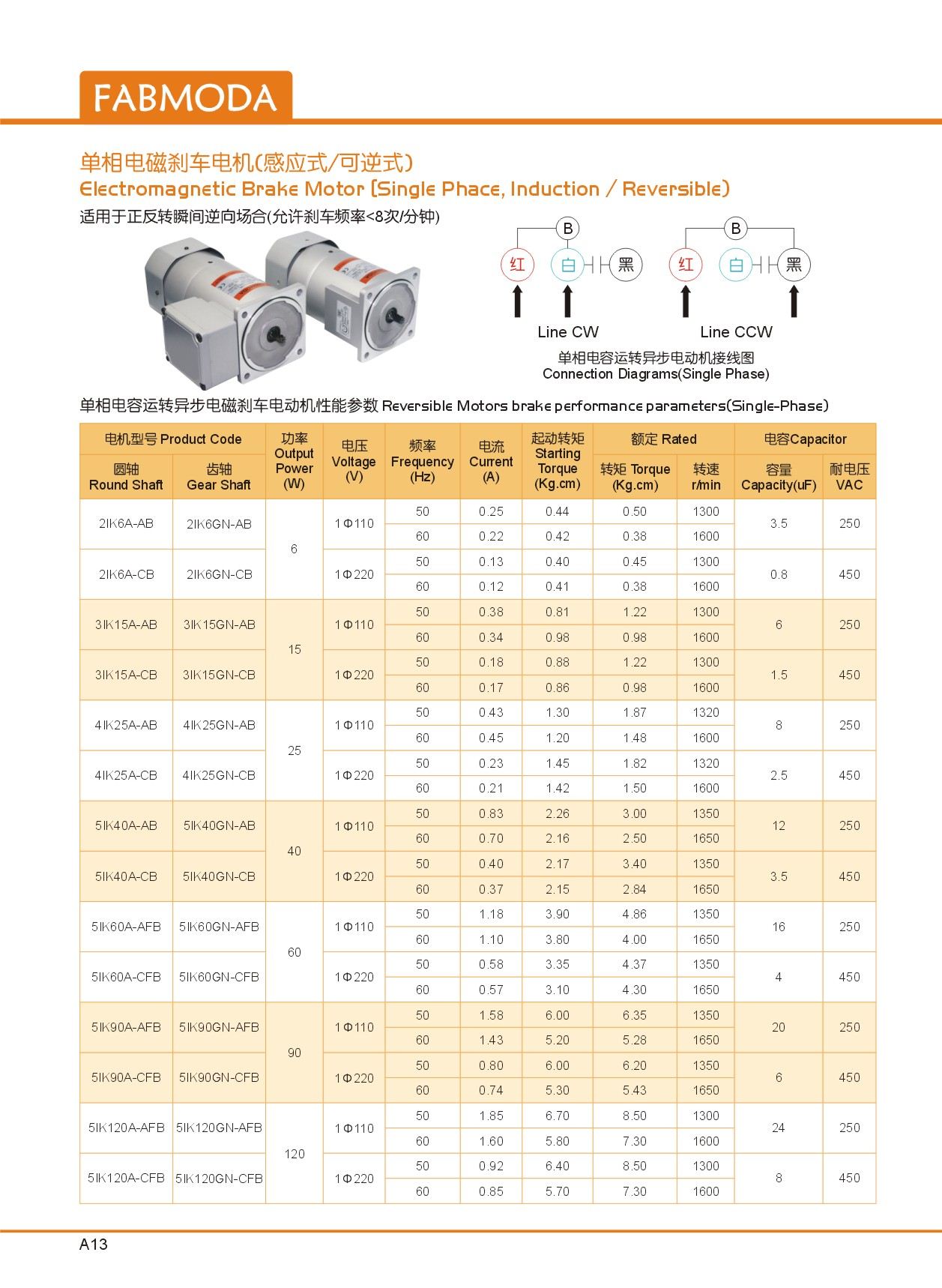 FABMODA

单相电磁刹车电机(感应式/可逆式)
Electromagnetic Brake Motor (Single Phace, Induction / Reversible)
适用于正反转瞬间逆向场合(允许刹车频率<8次/分钟)

B
红 白 黑
Line CW
B
红 白 黑
Line CCW
单相电容运转异步电动机接线图
Connection Diagrams(Single Phase)

单相电容运转异步电磁刹车电动机性能参数 Reversible Motors brake performance parameters(Single-Phase)

| 电机型号 Product Code 圆轴 Round Shaft | 电机型号 Product Code 齿轴 Gear Shaft | 功率 Output Power (W) | 电压 Voltage (V) | 频率 Frequency (Hz) | 电流 Current (A) | 起动转矩 Starting Torque (Kg.cm) | 额定 Rated 转矩 Torque (Kg.cm) | 额定 Rated 转速 r/min | 电容Capacitor 容量 Capacity(uF) | 电容Capacitor 耐电压 VAC |
|---|---|---|---|---|---|---|---|---|---|---|
| 2IK6A-AB | 2IK6GN-AB | 6 | 1Φ110 | 50 | 0.25 | 0.44 | 0.50 | 1300 | 3.5 | 250 |
| | | | | 60 | 0.22 | 0.42 | 0.38 | 1600 | | |
| 2IK6A-CB | 2IK6GN-CB | | 1Φ220 | 50 | 0.13 | 0.40 | 0.45 | 1300 | 0.8 | 450 |
| | | | | 60 | 0.12 | 0.41 | 0.38 | 1600 | | |
| 3IK15A-AB | 3IK15GN-AB | 15 | 1Φ110 | 50 | 0.38 | 0.81 | 1.22 | 1300 | 6 | 250 |
| | | | | 60 | 0.34 | 0.98 | 0.98 | 1600 | | |
| 3IK15A-CB | 3IK15GN-CB | | 1Φ220 | 50 | 0.18 | 0.88 | 1.22 | 1300 | 1.5 | 450 |
| | | | | 60 | 0.17 | 0.86 | 0.98 | 1600 | | |
| 4IK25A-AB | 4IK25GN-AB | 25 | 1Φ110 | 50 | 0.43 | 1.30 | 1.87 | 1320 | 8 | 250 |
| | | | | 60 | 0.45 | 1.20 | 1.48 | 1600 | | |
| 4IK25A-CB | 4IK25GN-CB | | 1Φ220 | 50 | 0.23 | 1.45 | 1.82 | 1320 | 2.5 | 450 |
| | | | | 60 | 0.21 | 1.42 | 1.50 | 1600 | | |
| 5IK40A-AB | 5IK40GN-AB | 40 | 1Φ110 | 50 | 0.83 | 2.26 | 3.00 | 1350 | 12 | 250 |
| | | | | 60 | 0.70 | 2.16 | 2.50 | 1650 | | |
| 5IK40A-CB | 5IK40GN-CB | | 1Φ220 | 50 | 0.40 | 2.17 | 3.40 | 1350 | 3.5 | 450 |
| | | | | 60 | 0.37 | 2.15 | 2.84 | 1650 | | |
| 5IK60A-AFB | 5IK60GN-AFB | 60 | 1Φ110 | 50 | 1.18 | 3.90 | 4.86 | 1350 | 16 | 250 |
| | | | | 60 | 1.10 | 3.80 | 4.00 | 1650 | | |
| 5IK60A-CFB | 5IK60GN-CFB | | 1Φ220 | 50 | 0.58 | 3.35 | 4.37 | 1350 | 4 | 450 |
| | | | | 60 | 0.57 | 3.10 | 4.30 | 1650 | | |
| 5IK90A-AFB | 5IK90GN-AFB | 90 | 1Φ110 | 50 | 1.58 | 6.00 | 6.35 | 1350 | 20 | 250 |
| | | | | 60 | 1.43 | 5.20 | 5.28 | 1650 | | |
| 5IK90A-CFB | 5IK90GN-CFB | | 1Φ220 | 50 | 0.80 | 6.00 | 6.20 | 1350 | 6 | 450 |
| | | | | 60 | 0.74 | 5.30 | 5.43 | 1650 | | |
| 5IK120A-AFB | 5IK120GN-AFB | 120 | 1Φ110 | 50 | 1.85 | 6.70 | 8.50 | 1300 | 24 | 250 |
| | | | | 60 | 1.60 | 5.80 | 7.30 | 1600 | | |
| 5IK120A-CFB | 5IK120GN-CFB | | 1Φ220 | 50 | 0.92 | 6.40 | 8.50 | 1300 | 8 | 450 |
| | | | | 60 | 0.85 | 5.70 | 7.30 | 1600 | | |

A13